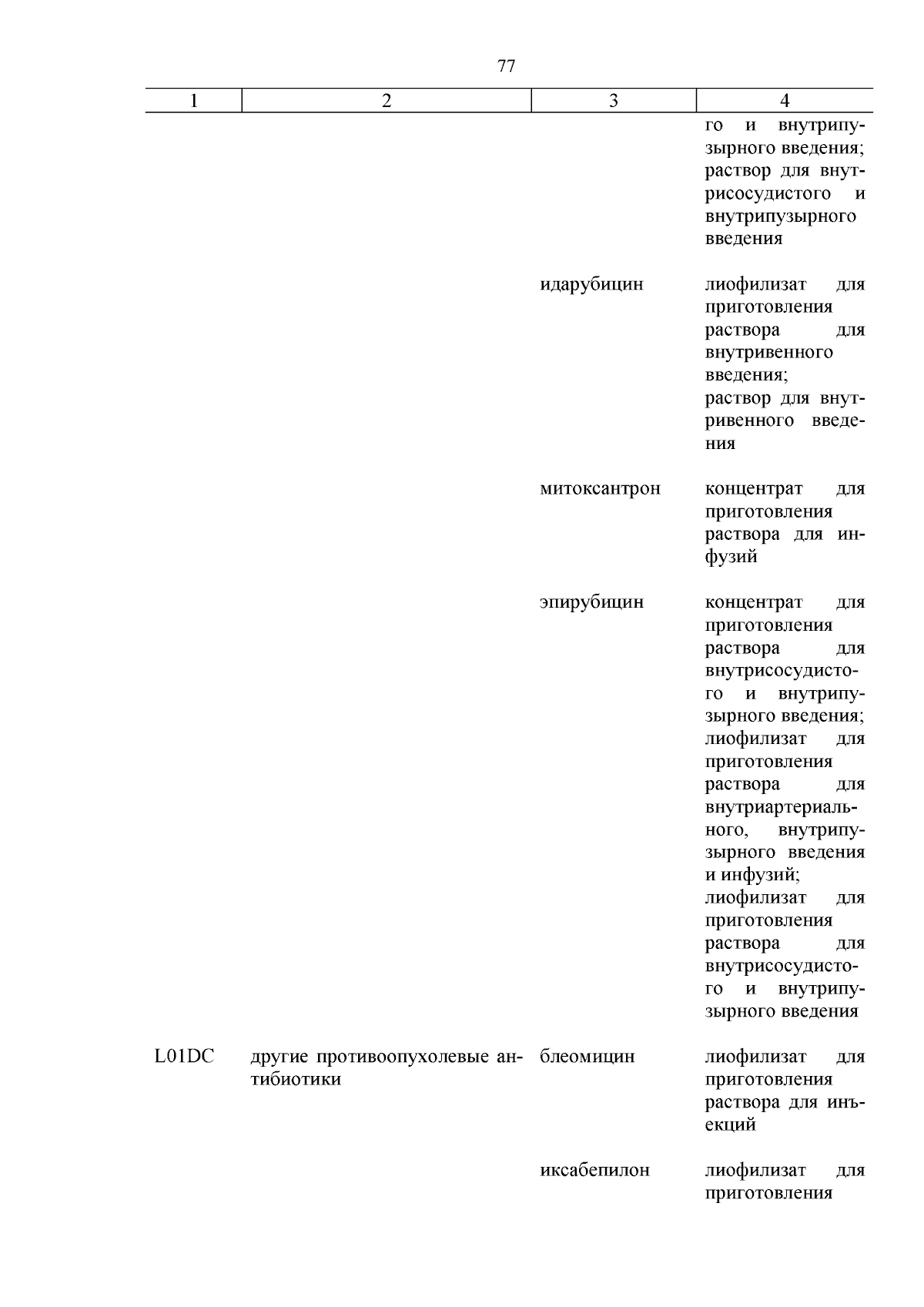 77

| 1 | 2 | 3 | 4 |
|---|---|---|---|
| | | | го и внутрипузырного введения; раствор для внутрисосудистого и внутрипузырного введения |
| | | идарубицин | лиофилизат для приготовления раствора для внутривенного введения; раствор для внутривенного введения |
| | | митоксантрон | концентрат для приготовления раствора для инфузий |
| | | эпирубицин | концентрат для приготовления раствора для внутрисосудистого и внутрипузырного введения; лиофилизат для приготовления раствора для внутриартериального, внутрипузырного введения и инфузий; лиофилизат для приготовления раствора для внутрисосудистого и внутрипузырного введения |
| L01DC | другие противоопухолевые антибиотики | блеомицин | лиофилизат для приготовления раствора для инъекций |
| | | иксабепилон | лиофилизат для приготовления |